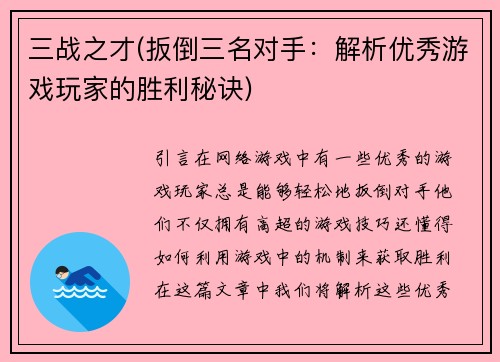 三战之才(扳倒三名对手：解析优秀游戏玩家的胜利秘诀)

引言在网络游戏中有一些优秀的游戏玩家总是能够轻松地扳倒对手他们不仅拥有高超的游戏技巧还懂得如何利用游戏中的机制来获取胜利在这篇文章中我们将解析这些优秀